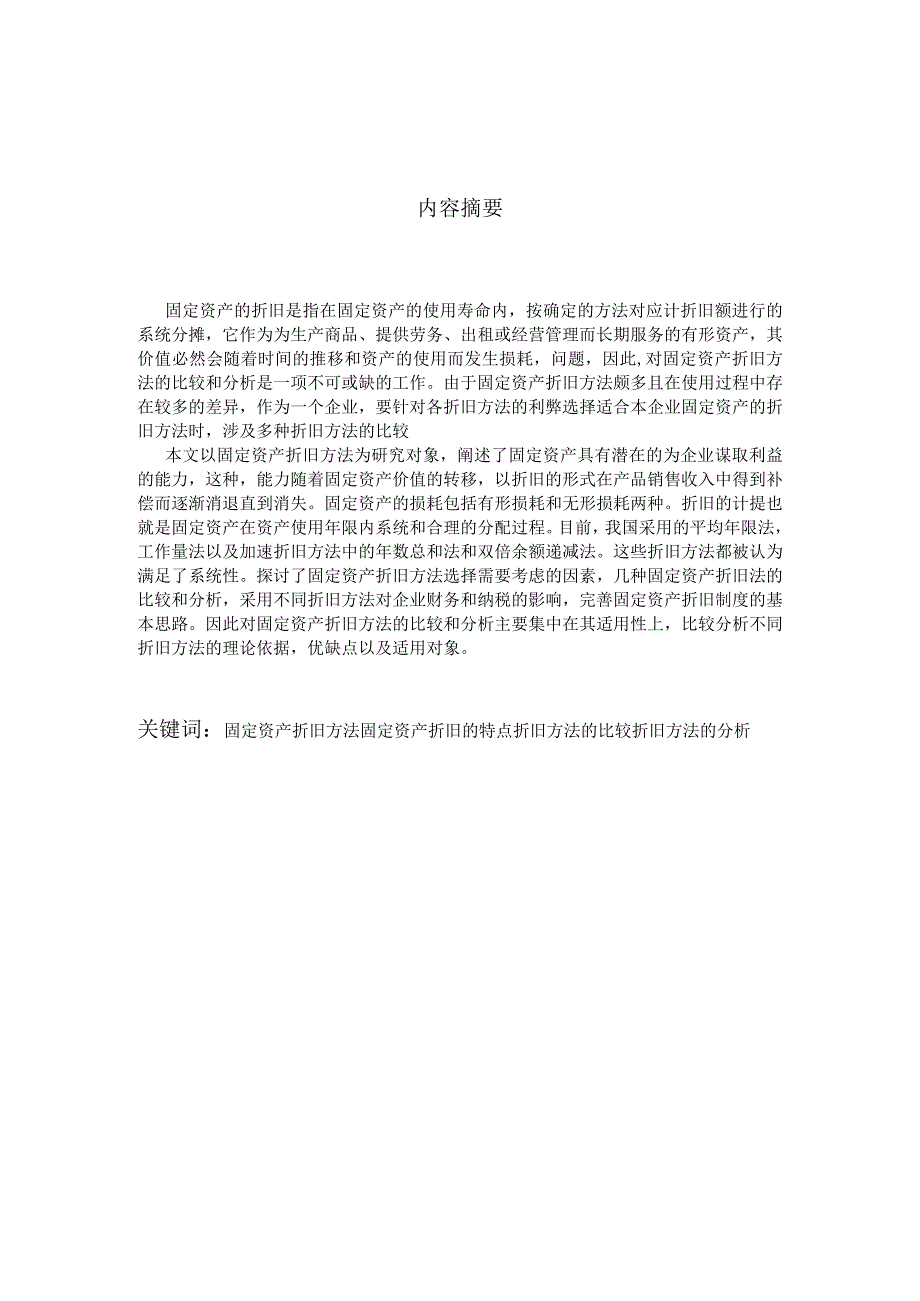 内容摘要

固定资产的折旧是指在固定资产的使用寿命内，按确定的方法对应计折旧额进行的系统分摊，它作为为生产商品、提供劳务、出租或经营管理而长期服务的有形资产，其价值必然会随着时间的推移和资产的使用而发生损耗，问题，因此,对固定资产折旧方法的比较和分析是一项不可或缺的工作。由于固定资产折旧方法颇多且在使用过程中存在较多的差异，作为一个企业，要针对各折旧方法的利弊选择适合本企业固定资产的折旧方法时，涉及多种折旧方法的比较

本文以固定资产折旧方法为研究对象，阐述了固定资产具有潜在的为企业谋取利益的能力，这种，能力随着固定资产价值的转移，以折旧的形式在产品销售收入中得到补偿而逐渐消退直到消失。固定资产的损耗包括有形损耗和无形损耗两种。折旧的计提也就是固定资产在资产使用年限内系统和合理的分配过程。目前，我国采用的平均年限法，工作量法以及加速折旧方法中的年数总和法和双倍余额递减法。这些折旧方法都被认为满足了系统性。探讨了固定资产折旧方法选择需要考虑的因素，几种固定资产折旧法的比较和分析，采用不同折旧方法对企业财务和纳税的影响，完善固定资产折旧制度的基本思路。因此对固定资产折旧方法的比较和分析主要集中在其适用性上，比较分析不同折旧方法的理论依据，优缺点以及适用对象。

关键词：固定资产折旧方法固定资产折旧的特点折旧方法的比较折旧方法的分析